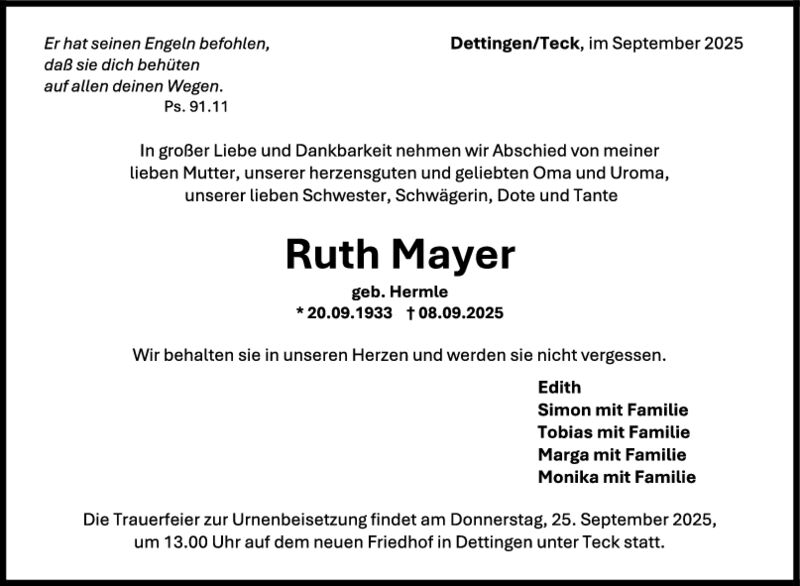 Er hat seinen Engeln befohlen,
daß sie dich behüten
auf allen deinen Wegen.
Ps. 91.11

Dettingen/Teck, im September 2025

In großer Liebe und Dankbarkeit nehmen wir Abschied von meiner lieben Mutter, unserer herzensguten und geliebten Oma und Uroma, unserer lieben Schwester, Schwägerin, Dote und Tante

Ruth Mayer

geb. Hermle
* 20.09.1933 † 08.09.2025

Wir behalten sie in unseren Herzen und werden sie nicht vergessen.

Edith
Simon mit Familie
Tobias mit Familie
Marga mit Familie
Monika mit Familie

Die Trauerfeier zur Urnenbeisetzung findet am Donnerstag, 25. September 2025, um 13.00 Uhr auf dem neuen Friedhof in Dettingen unter Teck statt.